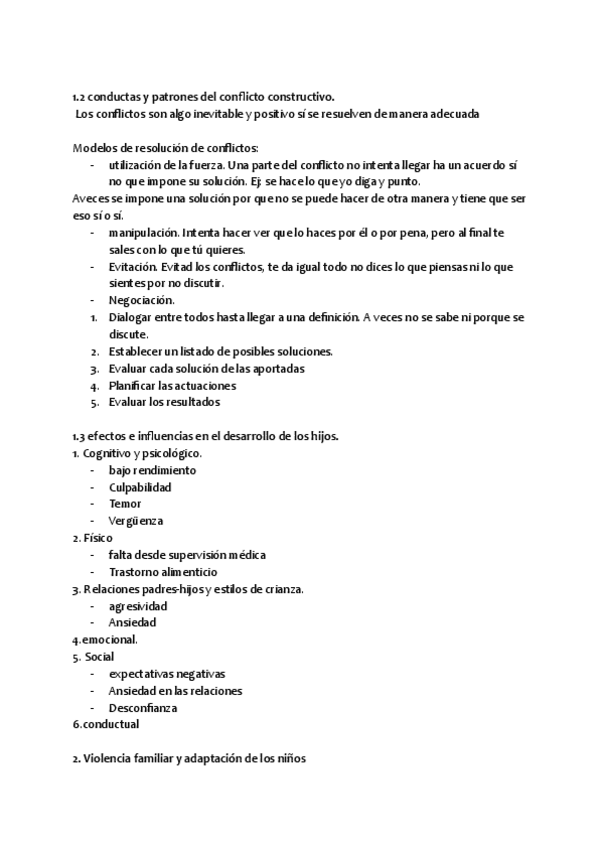 1.2 conductas y patrones del conflicto constructivo.
Los conflictos son algo inevitable y positivo sí se resuelven de manera adecuada

Modelos de resolución de conflictos:
- utilización de la fuerza. Una parte del conflicto no intenta llegar ha un acuerdo sí no que impone su solución. Ej: se hace lo que yo diga y punto.
Aveces se impone una solución por que no se puede hacer de otra manera y tiene que ser eso sí o sí.
- manipulación. Intenta hacer ver que lo haces por él o por pena, pero al final te sales con lo que tú quieres.
- Evitación. Evitad los conflictos, te da igual todo no dices lo que piensas ni lo que sientes por no discutir.
- Negociación.
1. Dialogar entre todos hasta llegar a una definición. A veces no se sabe ni porque se discute.
2. Establecer un listado de posibles soluciones.
3. Evaluar cada solución de las aportadas
4. Planificar las actuaciones
5. Evaluar los resultados

1.3 efectos e influencias en el desarrollo de los hijos.
1. Cognitivo y psicológico.
- bajo rendimiento
- Culpabilidad
- Temor
- Vergüenza
2. Físico
- falta desde supervisión médica
- Trastorno alimenticio
3. Relaciones padres-hijos y estilos de crianza.
- agresividad
- Ansiedad
4.emocional.
5. Social
- expectativas negativas
- Ansiedad en las relaciones
- Desconfianza
6.conductual

2. Violencia familiar y adaptación de los niños